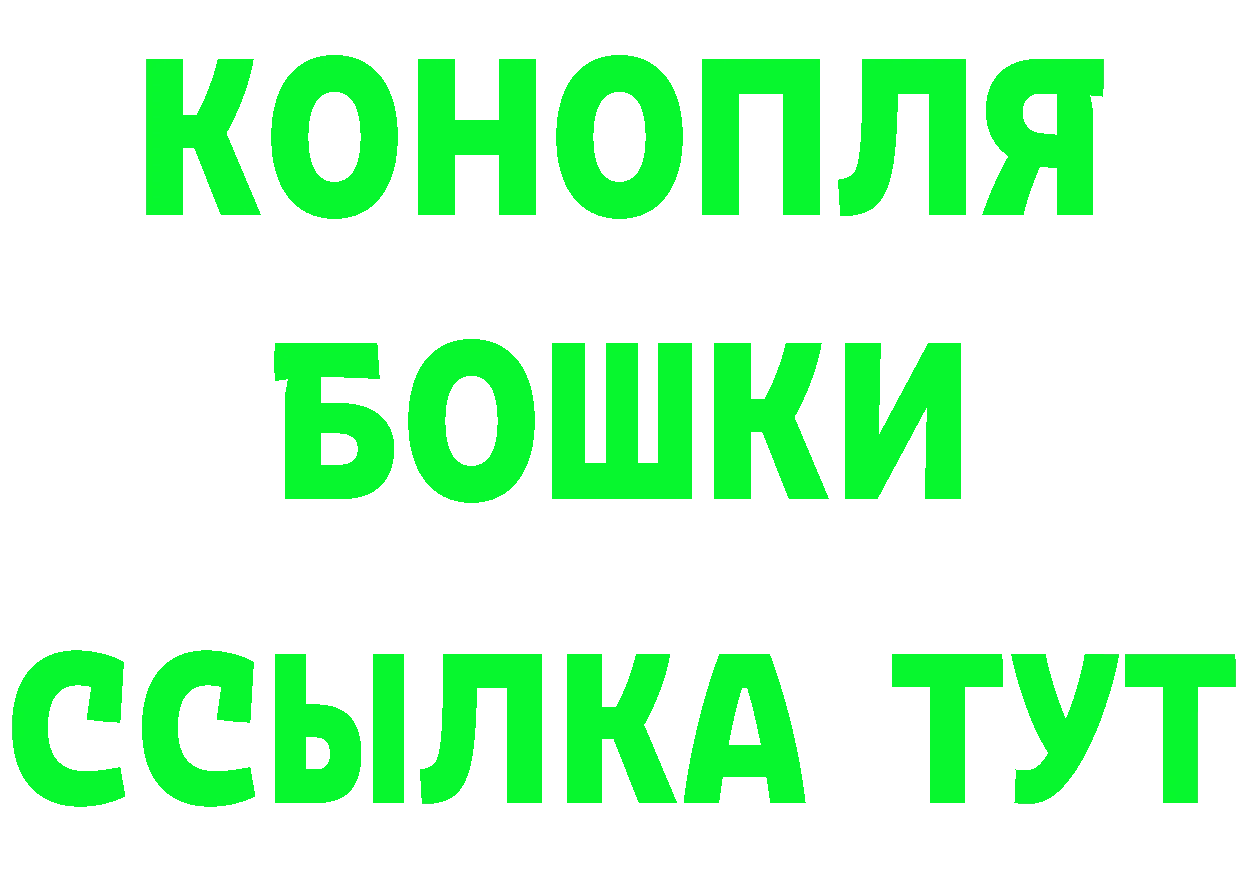 КОНОПЛЯ
БОШКИ
ССЫЛКА ТУТ